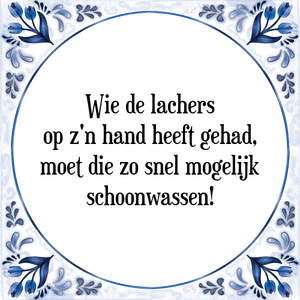 Wie de lachers op z'n hand heeft gehad, moet die zo snel mogelijk schoonwassen!